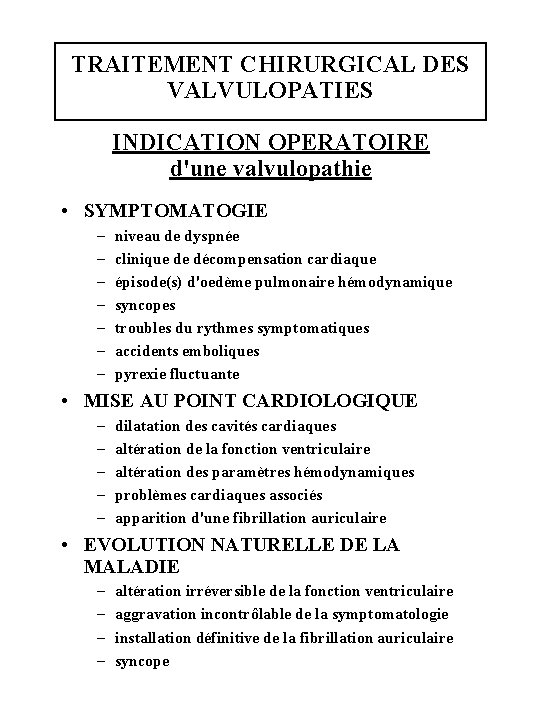 TRAITEMENT CHIRURGICAL DES VALVULOPATIES

INDICATION OPERATOIRE
d'une valvulopathie

• SYMPTOMATOGIE
– niveau de dyspnée
– clinique de décompensation cardiaque
– épisode(s) d'oedème pulmonaire hémodynamique
– syncopes
– troubles du rythmes symptomatiques
– accidents emboliques
– pyrexie fluctuante

• MISE AU POINT CARDIOLOGIQUE
– dilatation des cavités cardiaques
– altération de la fonction ventriculaire
– altération des paramètres hémodynamiques
– problèmes cardiaques associés
– apparition d'une fibrillation auriculaire

• EVOLUTION NATURELLE DE LA MALADIE
– altération irréversible de la fonction ventriculaire
– aggravation incontrôlable de la symptomatologie
– installation définitive de la fibrillation auriculaire
– syncope